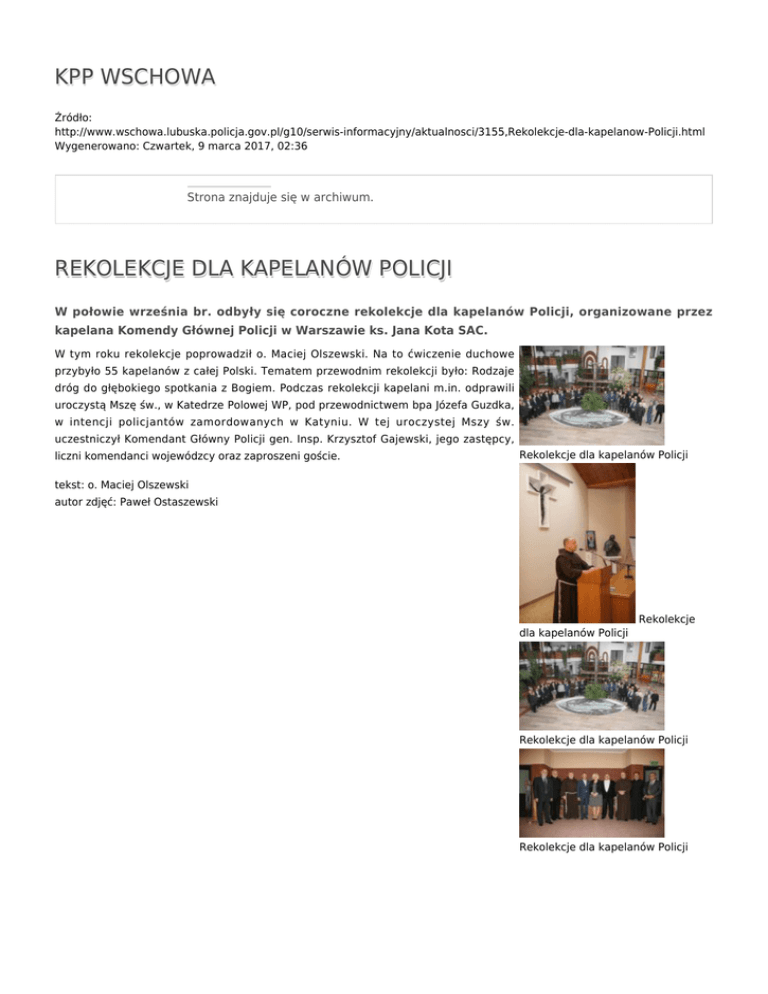 KPP WSCHOWA

Źródło:
http://www.wschowa.lubuska.policja.gov.pl/g10/serwis-informacyjny/aktualnosci/3155,Rekolekcje-dla-kapelanow-Policji.html
Wygenerowano: Czwartek, 9 marca 2017, 02:36

Strona znajduje się w archiwum.

REKOLEKCJE DLA KAPELANÓW POLICJI

W połowie września br. odbyły się coroczne rekolekcje dla kapelanów Policji, organizowane przez kapelana Komendy Głównej Policji w Warszawie ks. Jana Kota SAC.

W tym roku rekolekcje poprowadził o. Maciej Olszewski. Na to ćwiczenie duchowe przybyło 55 kapelanów z całej Polski. Tematem przewodnim rekolekcji było: Rodzaje dróg do głębokiego spotkania z Bogiem. Podczas rekolekcji kapelani m.in. odprawili uroczystą Mszę św., w Katedrze Polowej WP, pod przewodnictwem bpa Józefa Guzdka, w intencji policjantów zamordowanych w Katyniu. W tej uroczystej Mszy św. uczestniczył Komendant Główny Policji gen. Insp. Krzysztof Gajewski, jego zastępcy, liczni komendanci wojewódzcy oraz zaproszeni goście.

tekst: o. Maciej Olszewski
autor zdjęć: Paweł Ostaszewski

Rekolekcje dla kapelanów Policji

Rekolekcje dla kapelanów Policji

Rekolekcje dla kapelanów Policji

Rekolekcje dla kapelanów Policji